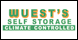 WUEST'S
SELF STORAGE
CLIMATE CONTROLLED